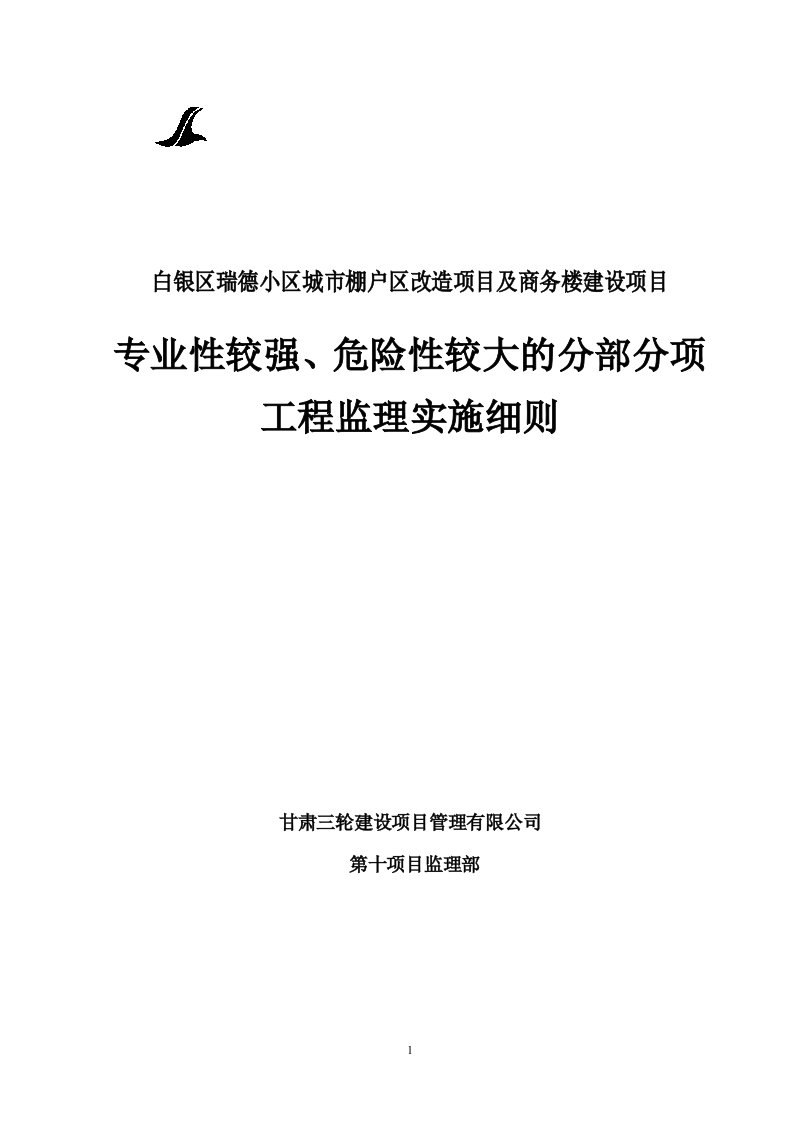 白银区瑞德小区城市棚户区改造项目及商务楼建设项目

专业性较强、危险性较大的分部分项工程监理实施细则

甘肃三轮建设项目管理有限公司

第十项目监理部

1